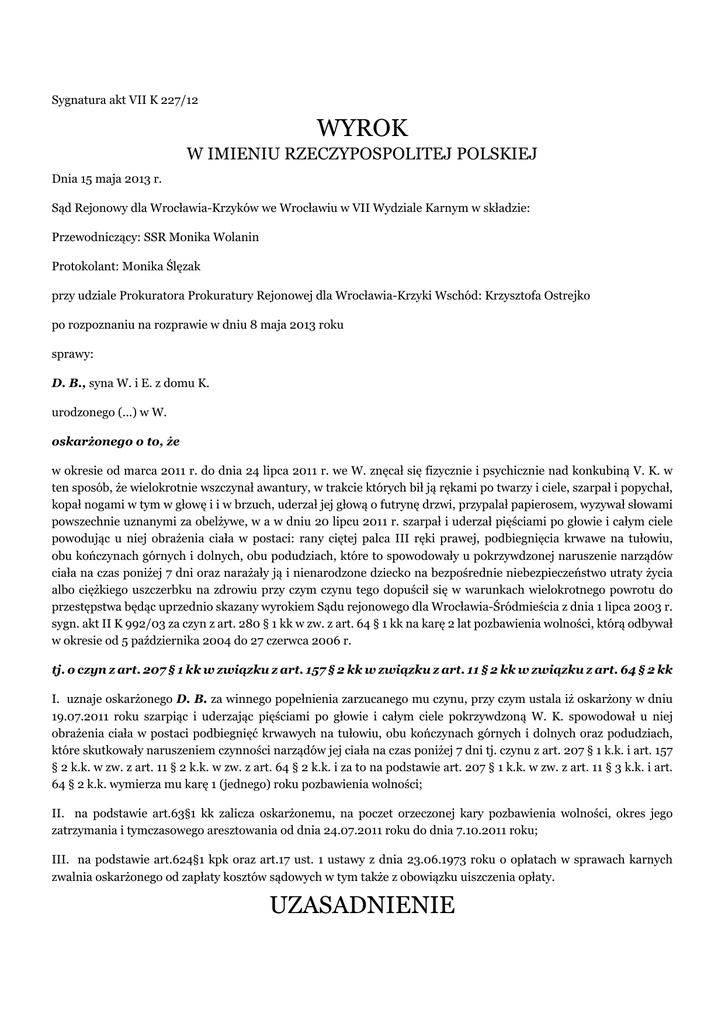 Sygnatura akt VII K 227/12

WYROK
W IMIENIU RZECZYPOSPOLITEJ POLSKIEJ

Dnia 15 maja 2013 r.

Sąd Rejonowy dla Wrocławia-Krzyków we Wrocławiu w VII Wydziale Karnym w składzie:

Przewodniczący: SSR Monika Wolanin

Protokolant: Monika Ślęzak

przy udziale Prokuratora Prokuratury Rejonowej dla Wrocławia-Krzyki Wschód: Krzysztofa Ostrejko

po rozpoznaniu na rozprawie w dniu 8 maja 2013 roku

sprawy:

D. B., syna W. i E. z domu K.

urodzonego (...) w W.

oskarżonego o to, że

w okresie od marca 2011 r. do dnia 24 lipca 2011 r. we W. znęcał się fizycznie i psychicznie nad konkubiną V. K. w ten sposób, że wielokrotnie wszczynał awantury, w trakcie których bił ją rękami po twarzy i ciele, szarpał i popychał, kopał nogami w tym w głowę i i w brzuch, uderzał jej głową o futrynę drzwi, przypalał papierosem, wyzywał słowami powszechnie uznanymi za obelżywe, w a w dniu 20 lipcu 2011 r. szarpał i uderzał pięściami po głowie i całym ciele powodując u niej obrażenia ciała w postaci: rany ciętej palca III ręki prawej, podbiegnięcia krwawe na tułowiu, obu kończynach górnych i dolnych, obu podudziach, które to spowodowały u pokrzywdzonej naruszenie narządów ciała na czas poniżej 7 dni oraz narażały ją i nienarodzone dziecko na bezpośrednie niebezpieczeństwo utraty życia albo ciężkiego uszczerbku na zdrowiu przy czym czynu tego dopuścił się w warunkach wielokrotnego powrotu do przestępstwa będąc uprzednio skazany wyrokiem Sądu rejonowego dla Wrocławia-Śródmieścia z dnia 1 lipca 2003 r. sygn. akt II K 992/03 za czyn z art. 280 § 1 kk w zw. z art. 64 § 1 kk na karę 2 lat pozbawienia wolności, którą odbywał w okresie od 5 października 2004 do 27 czerwca 2006 r.

tj. o czyn z art. 207 § 1 kk w związku z art. 157 § 2 kk w związku z art. 11 § 2 kk w związku z art. 64 § 2 kk

I. uznaje oskarżonego D. B. za winnego popełnienia zarzucanego mu czynu, przy czym ustala iż oskarżony w dniu 19.07.2011 roku szarpiąc i uderzając pięściami po głowie i całym ciele pokrzywdzoną W. K. spowodował u niej obrażenia ciała w postaci podbiegnięć krwawych na tułowiu, obu kończynach górnych i dolnych oraz podudziach, które skutkowały naruszeniem czynności narządów jej ciała na czas poniżej 7 dni tj. czynu z art. 207 § 1 k.k. i art. 157 § 2 k.k. w zw. z art. 11 § 2 k.k. w zw. z art. 64 § 2 k.k. i za to na podstawie art. 207 § 1 k.k. w zw. z art. 11 § 3 k.k. i art. 64 § 2 k.k. wymierza mu karę 1 (jednego) roku pozbawienia wolności;

II. na podstawie art.63§1 kk zalicza oskarżonemu, na poczet orzeczonej kary pozbawienia wolności, okres jego zatrzymania i tymczasowego aresztowania od dnia 24.07.2011 roku do dnia 7.10.2011 roku;

III. na podstawie art.624§1 kpk oraz art.17 ust. 1 ustawy z dnia 23.06.1973 roku o opłatach w sprawach karnych zwalnia oskarżonego od zapłaty kosztów sądowych w tym także z obowiązku uiszczenia opłaty.

UZASADNIENIE